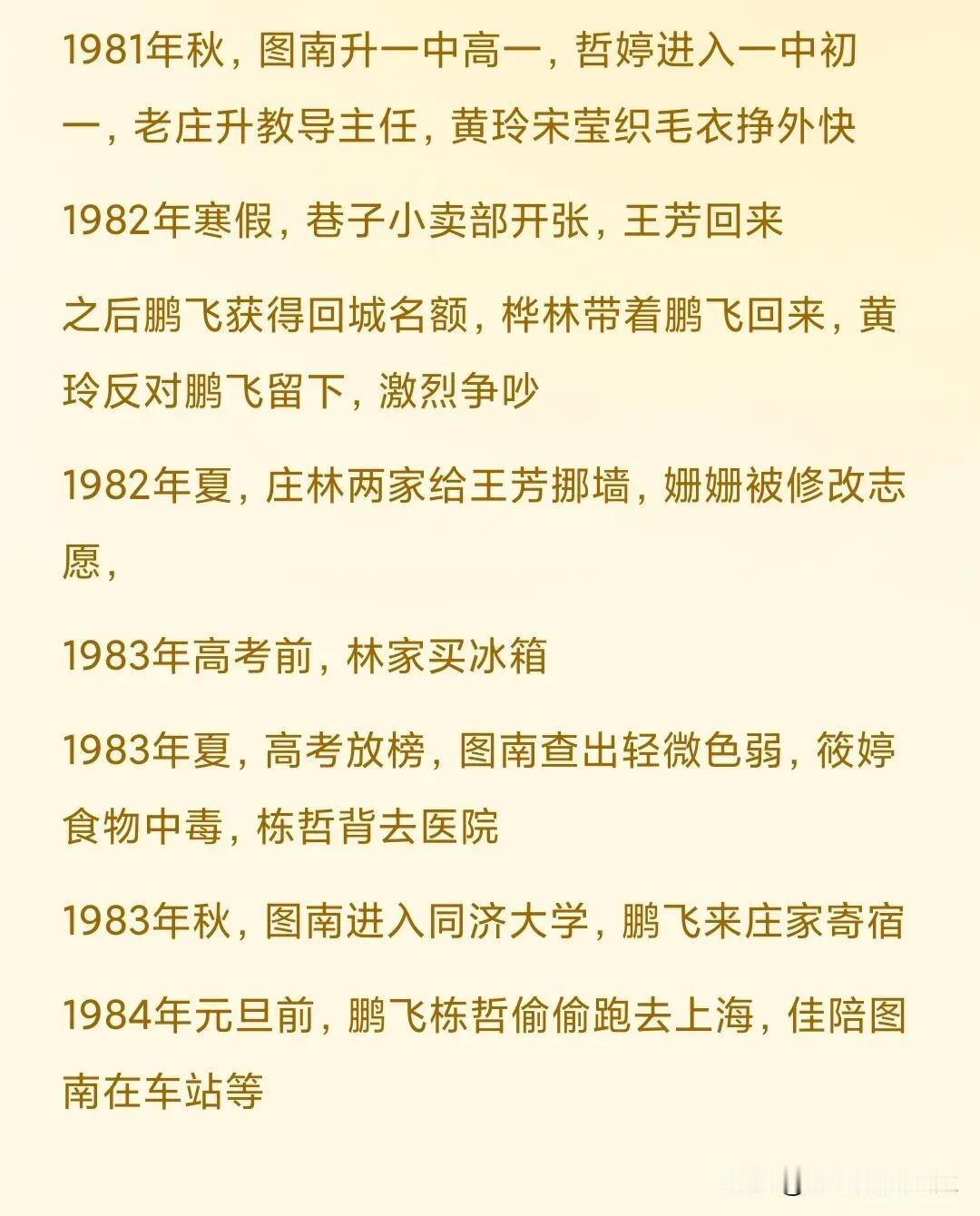 1981年秋，图南升一中高一，哲婷进入一中初一，老庄升教导主任，黄玲宋莹织毛衣挣外快

1982年寒假，巷子小卖部开张，王芳回来

之后鹏飞获得回城名额，桦林带着鹏飞回来，黄玲反对鹏飞留下，激烈争吵

1982年夏，庄林两家给王芳挪墙，姗姗被修改志愿，

1983年高考前，林家买冰箱

1983年夏，高考放榜，图南查出轻微色弱，筱婷食物中毒，栋哲背去医院

1983年秋，图南进入同济大学，鹏飞来庄家寄宿

1984年元旦前，鹏飞栋哲偷偷跑去上海，佳陪图南在车站等